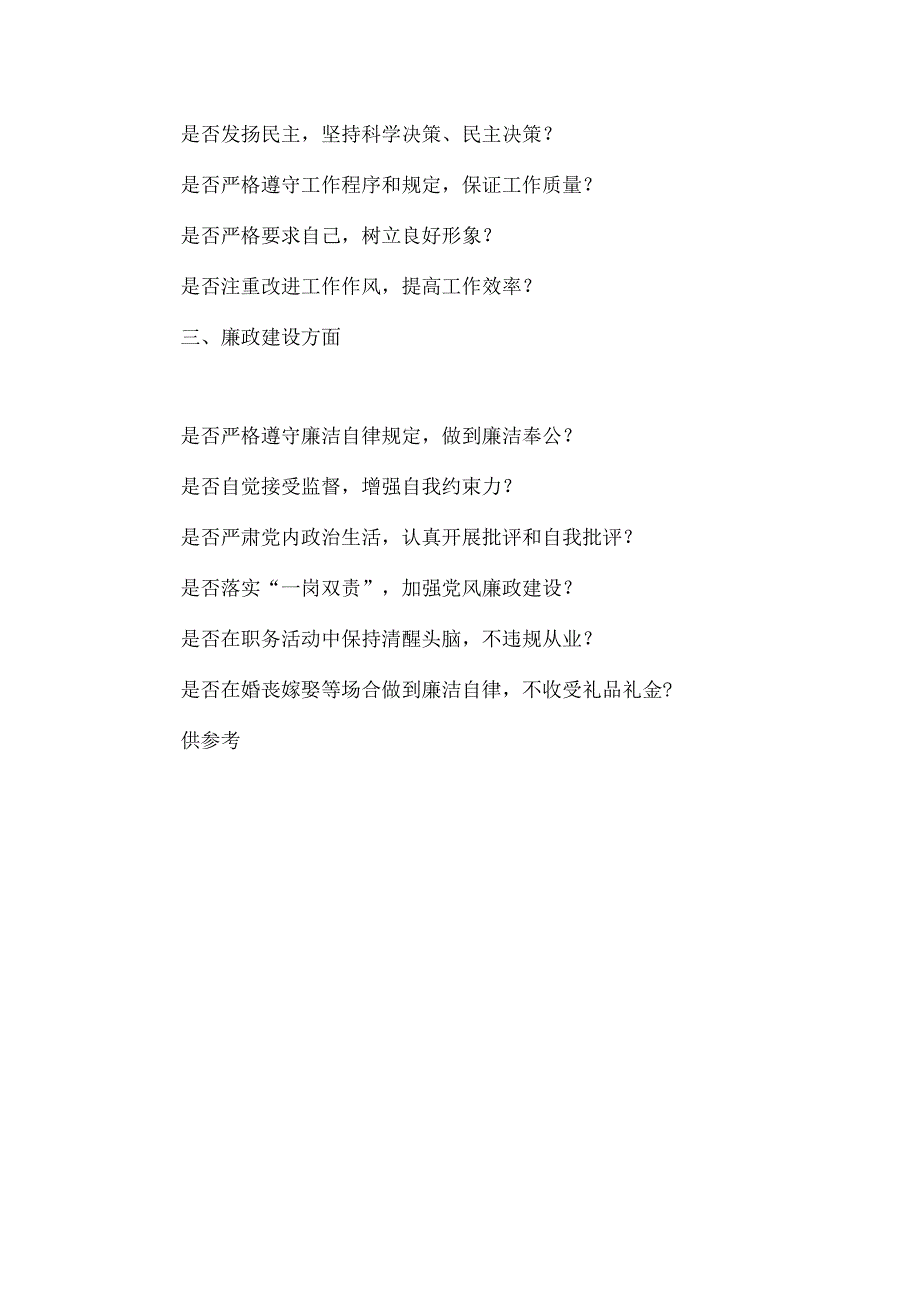 是否发扬民主，坚持科学决策、民主决策？

是否严格遵守工作程序和规定，保证工作质量？

是否严格要求自己，树立良好形象？

是否注重改进工作作风，提高工作效率？

三、廉政建设方面

是否严格遵守廉洁自律规定，做到廉洁奉公？

是否自觉接受监督，增强自我约束力？

是否严肃党内政治生活，认真开展批评和自我批评？

是否落实“一岗双责”，加强党风廉政建设？

是否在职务活动中保持清醒头脑，不违规从业？

是否在婚丧嫁娶等场合做到廉洁自律，不收受礼品礼金?

供参考